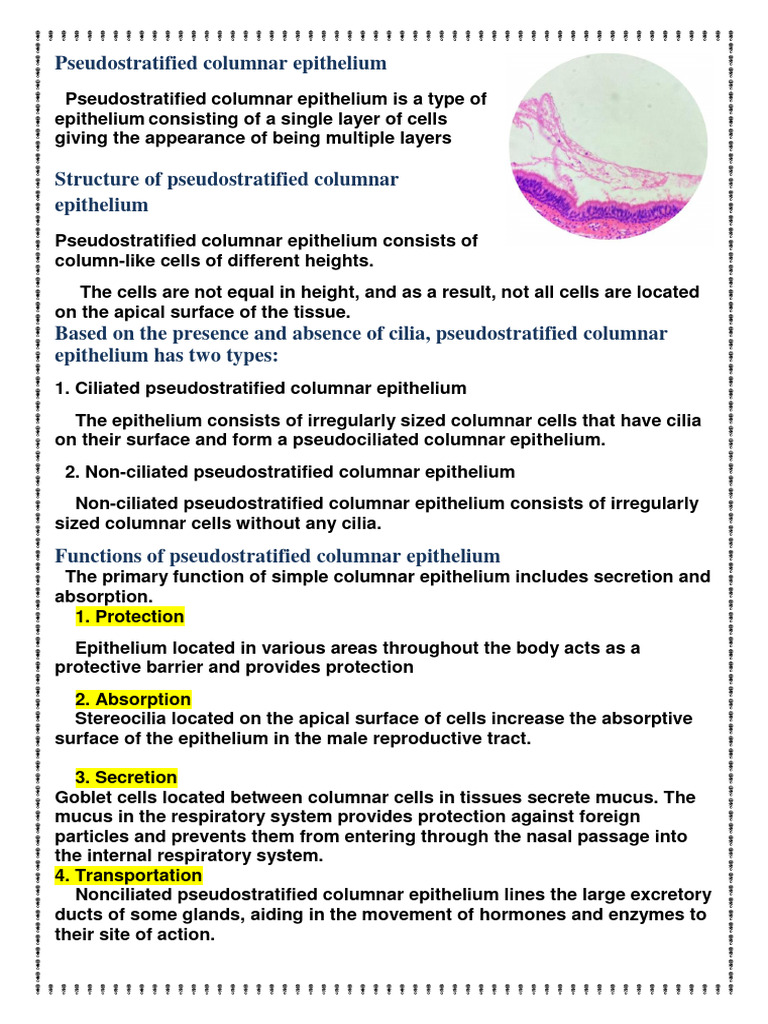 Pseudostratified columnar epithelium

Pseudostratified columnar epithelium is a type of epithelium consisting of a single layer of cells giving the appearance of being multiple layers

Structure of pseudostratified columnar epithelium

Pseudostratified columnar epithelium consists of column-like cells of different heights.

The cells are not equal in height, and as a result, not all cells are located on the apical surface of the tissue.

Based on the presence and absence of cilia, pseudostratified columnar epithelium has two types:

1. Ciliated pseudostratified columnar epithelium

The epithelium consists of irregularly sized columnar cells that have cilia on their surface and form a pseudociliated columnar epithelium.

2. Non-ciliated pseudostratified columnar epithelium

Non-ciliated pseudostratified columnar epithelium consists of irregularly sized columnar cells without any cilia.

Functions of pseudostratified columnar epithelium

The primary function of simple columnar epithelium includes secretion and absorption.

1. Protection

Epithelium located in various areas throughout the body acts as a protective barrier and provides protection

2. Absorption

Stereocilia located on the apical surface of cells increase the absorptive surface of the epithelium in the male reproductive tract.

3. Secretion

Goblet cells located between columnar cells in tissues secrete mucus. The mucus in the respiratory system provides protection against foreign particles and prevents them from entering through the nasal passage into the internal respiratory system.

4. Transportation

Nonciliated pseudostratified columnar epithelium lines the large excretory ducts of some glands, aiding in the movement of hormones and enzymes to their site of action.